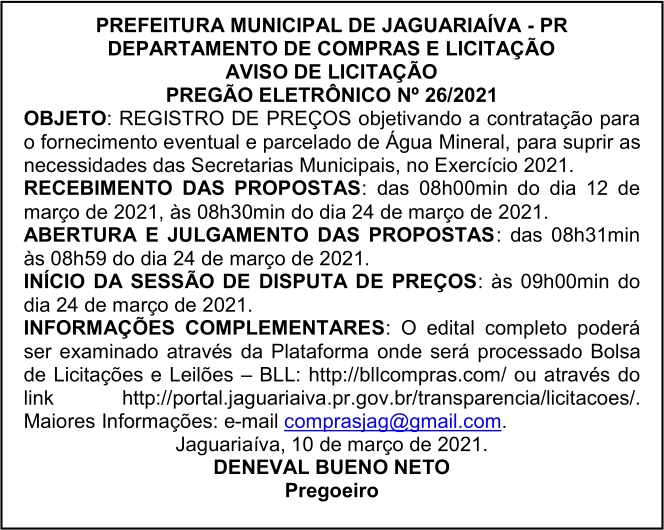 PREFEITURA MUNICIPAL DE JAGUARIAÍVA - PR
DEPARTAMENTO DE COMPRAS E LICITAÇÃO
AVISO DE LICITAÇÃO
PREGÃO ELETRÔNICO Nº 26/2021

OBJETO: REGISTRO DE PREÇOS objetivando a contratação para o fornecimento eventual e parcelado de Água Mineral, para suprir as necessidades das Secretarias Municipais, no Exercício 2021.

RECEBIMENTO DAS PROPOSTAS: das 08h00min do dia 12 de março de 2021, às 08h30min do dia 24 de março de 2021.

ABERTURA E JULGAMENTO DAS PROPOSTAS: das 08h31min às 08h59 do dia 24 de março de 2021.

INÍCIO DA SESSÃO DE DISPUTA DE PREÇOS: às 09h00min do dia 24 de março de 2021.

INFORMAÇÕES COMPLEMENTARES: O edital completo poderá ser examinado através da Plataforma onde será processado Bolsa de Licitações e Leilões – BLL: http://bllcompras.com/ ou através do link http://portal.jaguariaiva.pr.gov.br/transparencia/licitacoes/. Maiores Informações: e-mail comprasjag@gmail.com.

Jaguariaíva, 10 de março de 2021.
DENEVAL BUENO NETO
Pregoeiro